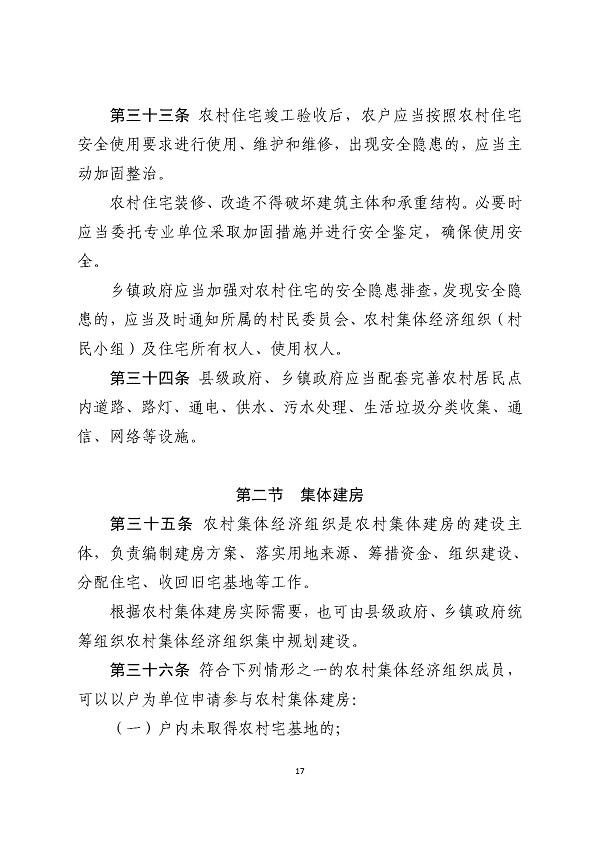 第三十三条 农村住宅竣工验收后，农户应当按照农村住宅安全使用要求进行使用、维护和维修，出现安全隐患的，应当主动加固整治。

农村住宅装修、改造不得破坏建筑主体和承重结构。必要时应当委托专业单位采取加固措施并进行安全鉴定，确保使用安全。

乡镇政府应当加强对农村住宅的安全隐患排查，发现安全隐患的，应当及时通知所属的村民委员会、农村集体经济组织（村民小组）及住宅所有权人、使用权人。

第三十四条 县级政府、乡镇政府应当配套完善农村居民点内道路、路灯、通电、供水、污水处理、生活垃圾分类收集、通信、网络等设施。

第二节 集体建房

第三十五条 农村集体经济组织是农村集体建房的建设主体，负责编制建房方案、落实用地来源、筹措资金、组织建设、分配住宅、收回旧宅基地等工作。

根据农村集体建房实际需要，也可由县级政府、乡镇政府统筹组织农村集体经济组织集中规划建设。

第三十六条 符合下列情形之一的农村集体经济组织成员，可以以户为单位申请参与农村集体建房：

（一）户内未取得农村宅基地的；

17